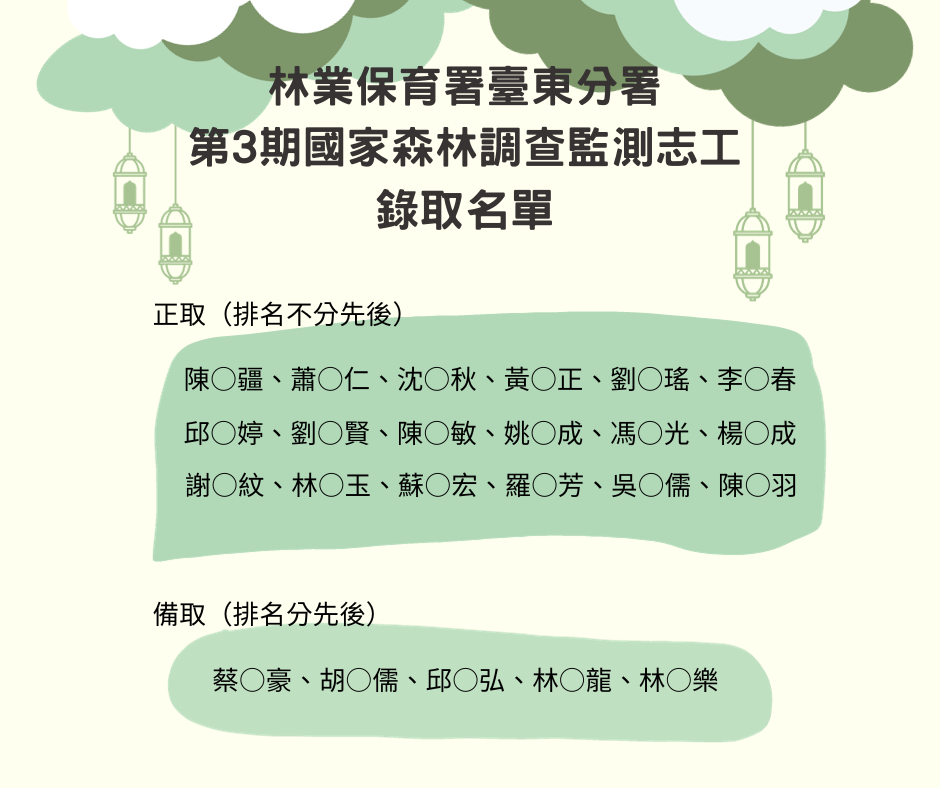 林業保育署臺東分署
第3期國家森林調查監測志工
錄取名單

正取（排名不分先後）

陳○疆、蕭○仁、沈○秋、黃○正、劉○瑤、李○春
邱○婷、劉○賢、陳○敏、姚○成、馮○光、楊○成
謝○紋、林○玉、蘇○宏、羅○芳、吳○儒、陳○羽

備取（排名分先後）

蔡○豪、胡○儒、邱○弘、林○龍、林○樂